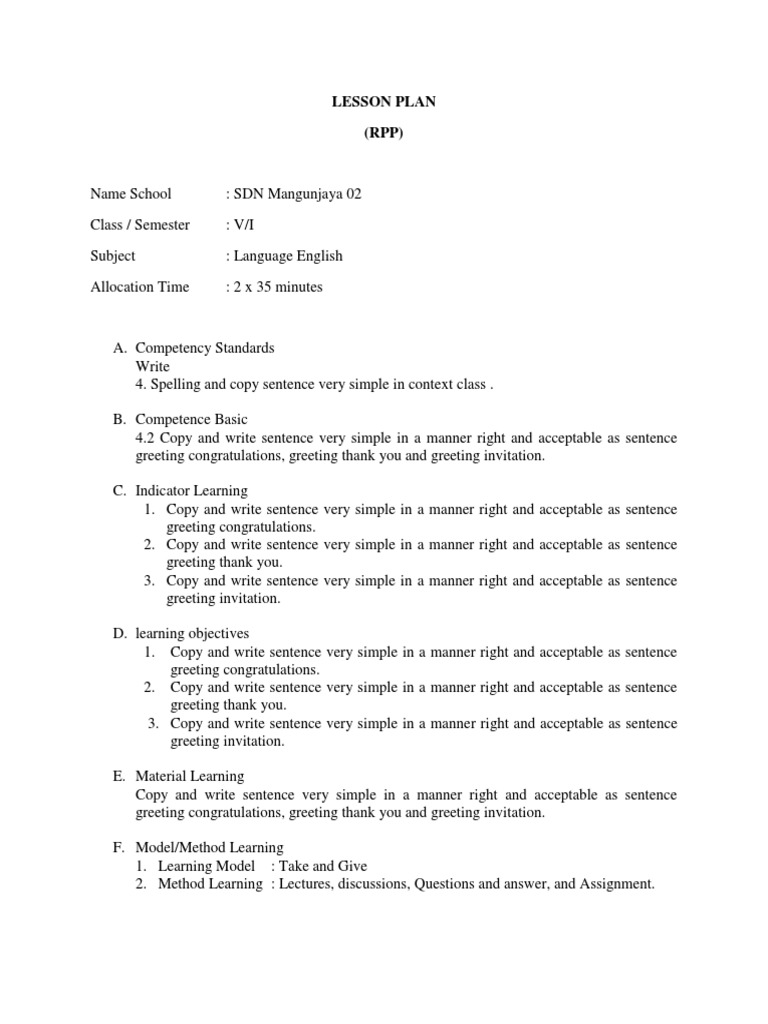 LESSON PLAN
(RPP)

Name School : SDN Mangunjaya 02
Class / Semester : V/I
Subject : Language English
Allocation Time : 2 x 35 minutes

A. Competency Standards
Write
4. Spelling and copy sentence very simple in context class .

B. Competence Basic
4.2 Copy and write sentence very simple in a manner right and acceptable as sentence greeting congratulations, greeting thank you and greeting invitation.

C. Indicator Learning
1. Copy and write sentence very simple in a manner right and acceptable as sentence greeting congratulations.
2. Copy and write sentence very simple in a manner right and acceptable as sentence greeting thank you.
3. Copy and write sentence very simple in a manner right and acceptable as sentence greeting invitation.

D. learning objectives
1. Copy and write sentence very simple in a manner right and acceptable as sentence greeting congratulations.
2. Copy and write sentence very simple in a manner right and acceptable as sentence greeting thank you.
3. Copy and write sentence very simple in a manner right and acceptable as sentence greeting invitation.

E. Material Learning
Copy and write sentence very simple in a manner right and acceptable as sentence greeting congratulations, greeting thank you and greeting invitation.

F. Model/Method Learning
1. Learning Model : Take and Give
2. Method Learning : Lectures, discussions, Questions and answer, and Assignment.